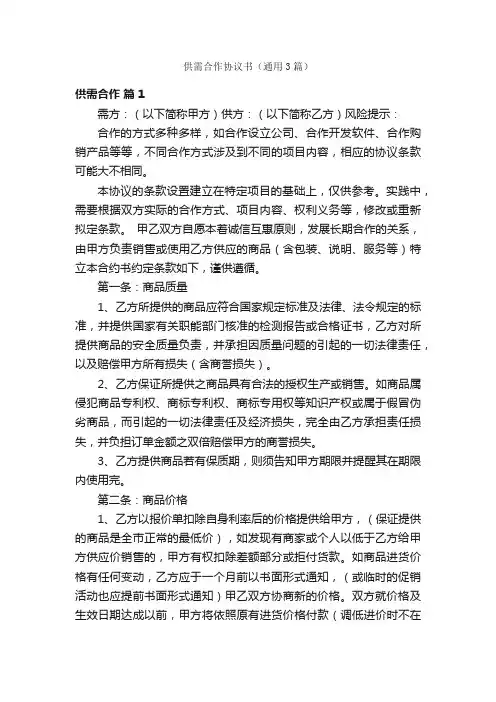 供需合作协议书（通用3篇）

供需合作 篇1

需方：（以下简称甲方）供方：（以下简称乙方）风险提示：

合作的方式多种多样，如合作设立公司、合作开发软件、合作购销产品等等，不同合作方式涉及到不同的项目内容，相应的协议条款可能大不相同。

本协议的条款设置建立在特定项目的基础上，仅供参考。实践中，需要根据双方实际的合作方式、项目内容、权利义务等，修改或重新拟定条款。 甲乙双方自愿本着诚信互惠原则，发展长期合作的关系，由甲方负责销售或使用乙方供应的商品（含包装、说明、服务等）特立本合约书约定条款如下，谨供遵循。

第一条：商品质量

1、乙方所提供的商品应符合国家规定标准及法律、法令规定的标准，并提供国家有关职能部门核准的检测报告或合格证书，乙方对所提供商品的安全质量负责，并承担因质量问题的引起的一切法律责任，以及赔偿甲方所有损失（含商誉损失）。

2、乙方保证所提供之商品具有合法的授权生产或销售。如商品属侵犯商品专利权、商标专利权、商标专用权等知识产权或属于假冒伪劣商品，而引起的一切法律责任及经济损失，完全由乙方承担责任损失，并负担订单金额之双倍赔偿甲方的商誉损失。

3、乙方提供商品若有保质期，则须告知甲方期限并提醒其在期限内使用完。

第二条：商品价格

1、乙方以报价单扣除自身利率后的价格提供给甲方，（保证提供的商品是全市正常的最低价），如发现有商家或个人以低于乙方给甲方供应价销售的，甲方有权扣除差额部分或拒付货款。如商品进货价格有任何变动，乙方应于一个月前以书面形式通知，（或临时的促销活动也应提前书面形式通知）甲乙双方协商新的价格。双方就价格及生效日期达成以前，甲方将依照原有进货价格付款（调低进价时不在